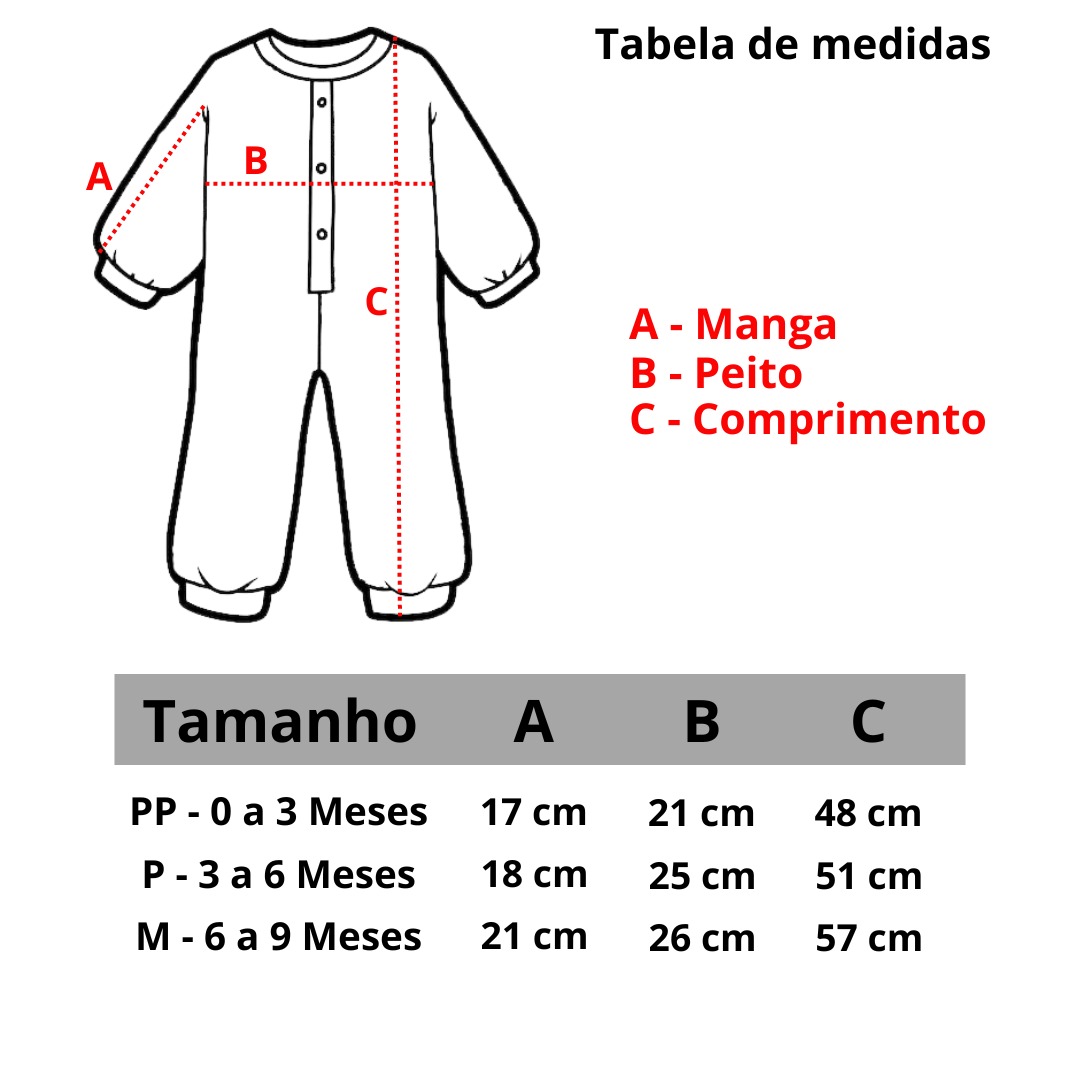 Tabela de medidas

A
B
C

A - Manga
B - Peito
C - Comprimento

| Tamanho | A | B | C |
|---|---|---|---|
| PP - 0 a 3 Meses | 17 cm | 21 cm | 48 cm |
| P - 3 a 6 Meses | 18 cm | 25 cm | 51 cm |
| M - 6 a 9 Meses | 21 cm | 26 cm | 57 cm |